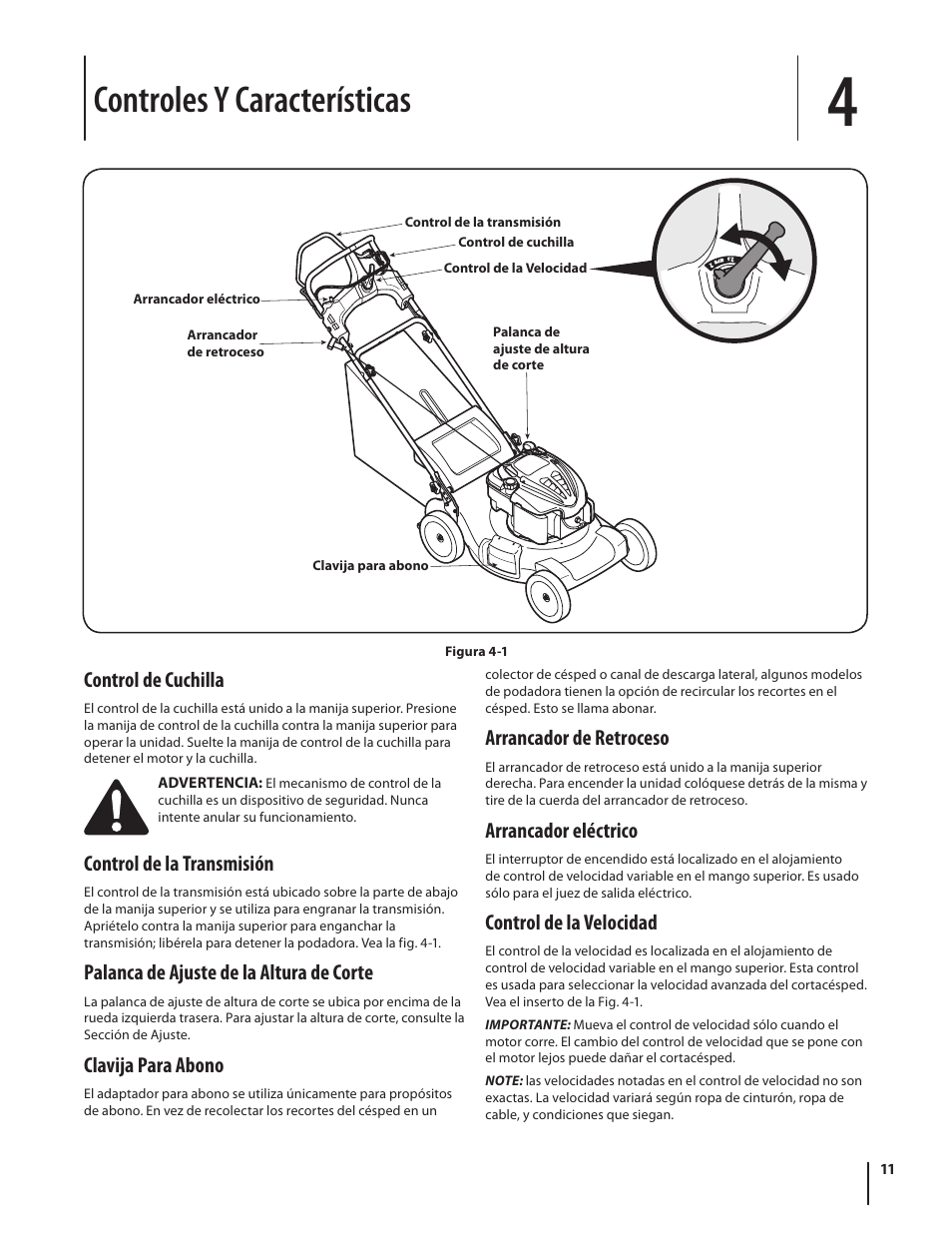 Controles Y Características

4

Control de la transmisión
Control de cuchilla
Control de la Velocidad
Arrancador eléctrico
Arrancador de retroceso
Palanca de ajuste de altura de corte
Clavija para abono

Figura 4-1

Control de Cuchilla

El control de la cuchilla está unido a la manija superior. Presione la manija de control de la cuchilla contra la manija superior para operar la unidad. Suelte la manija de control de la cuchilla para detener el motor y la cuchilla.

ADVERTENCIA: El mecanismo de control de la cuchilla es un dispositivo de seguridad. Nunca intente anular su funcionamiento.

Control de la Transmisión

El control de la transmisión está ubicado sobre la parte de abajo de la manija superior y se utiliza para engranar la transmisión. Apriételo contra la manija superior para enganchar la transmisión; libérela para detener la podadora. Vea la fig. 4-1.

Palanca de Ajuste de la Altura de Corte

La palanca de ajuste de altura de corte se ubica por encima de la rueda izquierda trasera. Para ajustar la altura de corte, consulte la Sección de Ajuste.

Clavija Para Abono

El adaptador para abono se utiliza únicamente para propósitos de abono. En vez de recolectar los recortes del césped en un colector de césped o canal de descarga lateral, algunos modelos de podadora tienen la opción de recircular los recortes en el césped. Esto se llama abonar.

Arrancador de Retroceso

El arrancador de retroceso está unido a la manija superior derecha. Para encender la unidad colóquese detrás de la misma y tire de la cuerda del arrancador de retroceso.

Arrancador eléctrico

El interruptor de encendido está localizado en el alojamiento de control de velocidad variable en el mango superior. Es usado sólo para el juez de salida eléctrico.

Control de la Velocidad

El control de la velocidad es localizada en el alojamiento de control de velocidad variable en el mango superior. Esta control es usada para seleccionar la velocidad avanzada del cortacésped. Vea el inserto de la Fig. 4-1.

IMPORTANTE: Mueva el control de velocidad sólo cuando el motor corre. El cambio del control de velocidad que se pone con el motor lejos puede dañar el cortacésped.

NOTE: las velocidades notadas en el control de velocidad no son exactas. La velocidad variará según ropa de cinturón, ropa de cable, y condiciones que siegan.

11